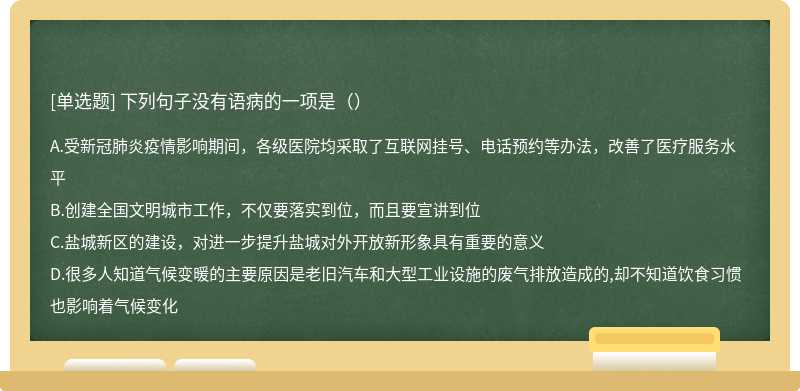 [单选题] 下列句子没有语病的一项是（）

A.受新冠肺炎疫情影响期间，各级医院均采取了互联网挂号、电话预约等办法，改善了医疗服务水平

B.创建全国文明城市工作，不仅要落实到位，而且要宣讲到位

C.盐城新区的建设，对进一步提升盐城对外开放新形象具有重要的意义

D.很多人知道气候变暖的主要原因是老旧汽车和大型工业设施的废气排放造成的,却不知道饮食习惯也影响着气候变化